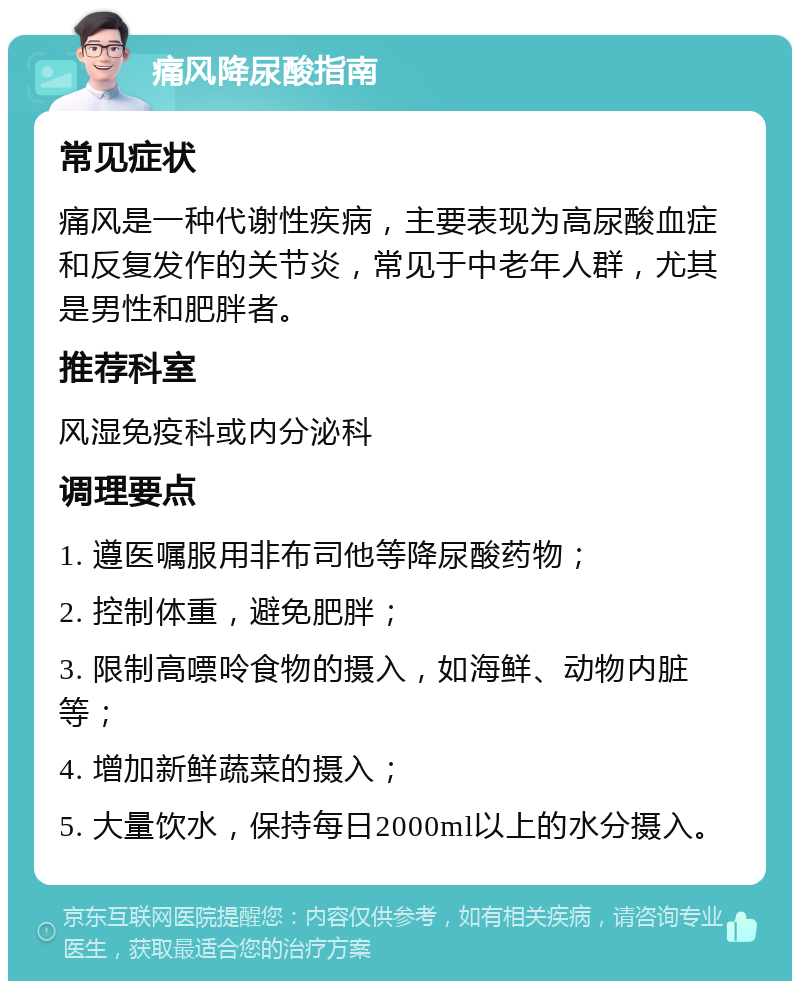 痛风降尿酸指南

常见症状

痛风是一种代谢性疾病，主要表现为高尿酸血症和反复发作的关节炎，常见于中老年人群，尤其是男性和肥胖者。

推荐科室

风湿免疫科或内分泌科

调理要点

1. 遵医嘱服用非布司他等降尿酸药物；

2. 控制体重，避免肥胖；

3. 限制高嘌呤食物的摄入，如海鲜、动物内脏等；

4. 增加新鲜蔬菜的摄入；

5. 大量饮水，保持每日2000ml以上的水分摄入。

京东互联网医院提醒您：内容仅供参考，如有相关疾病，请咨询专业医生，获取最适合您的治疗方案